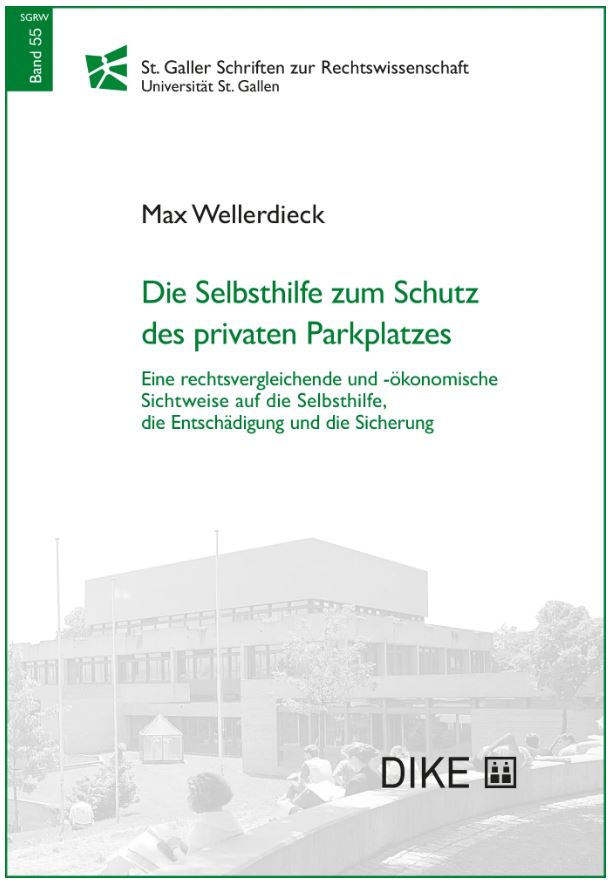 SGRW
Band 55

St. Galler Schriften zur Rechtswissenschaft
Universität St. Gallen

Max Wellerdieck

Die Selbsthilfe zum Schutz des privaten Parkplatzes

Eine rechtsvergleichende und -ökonomische Sichtweise auf die Selbsthilfe, die Entschädigung und die Sicherung

DIKE